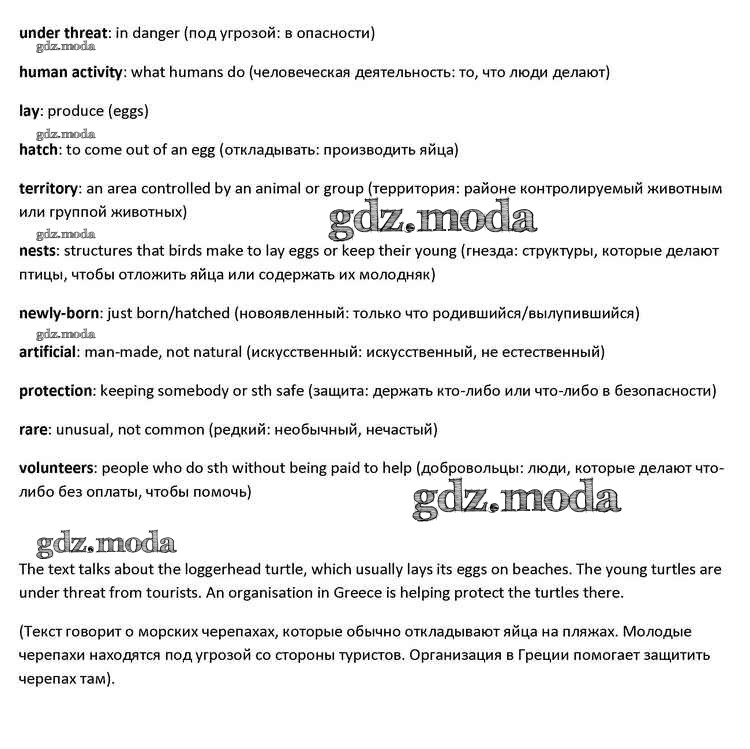 under threat: in danger (под угрозой: в опасности)

gdz.moda

human activity: what humans do (человеческая деятельность: то, что люди делают)

lay: produce (eggs)

gdz.moda

hatch: to come out of an egg (откладывать: производить яйца)

territory: an area controlled by an animal or group (территория: районе контролируемый животным или группой животных)

gdz.moda

gdz.moda

nests: structures that birds make to lay eggs or keep their young (гнезда: структуры, которые делают птицы, чтобы отложить яйца или содержать их молодняк)

newly-born: just born/hatched (новоявленный: только что родившийся/вылупившийся)

gdz.moda

artificial: man-made, not natural (искусственный: искусственный, не естественный)

protection: keeping somebody or sth safe (защита: держать кто-либо или что-либо в безопасности)

rare: unusual, not common (редкий: необычный, нечастый)

volunteers: people who do sth without being paid to help (добровольцы: люди, которые делают что-либо без оплаты, чтобы помочь)

gdz.moda

gdz.moda

The text talks about the loggerhead turtle, which usually lays its eggs on beaches. The young turtles are under threat from tourists. An organisation in Greece is helping protect the turtles there.

(Текст говорит о морских черепахах, которые обычно откладывают яйца на пляжах. Молодые черепахи находятся под угрозой со стороны туристов. Организация в Греции помогает защитить черепах там).